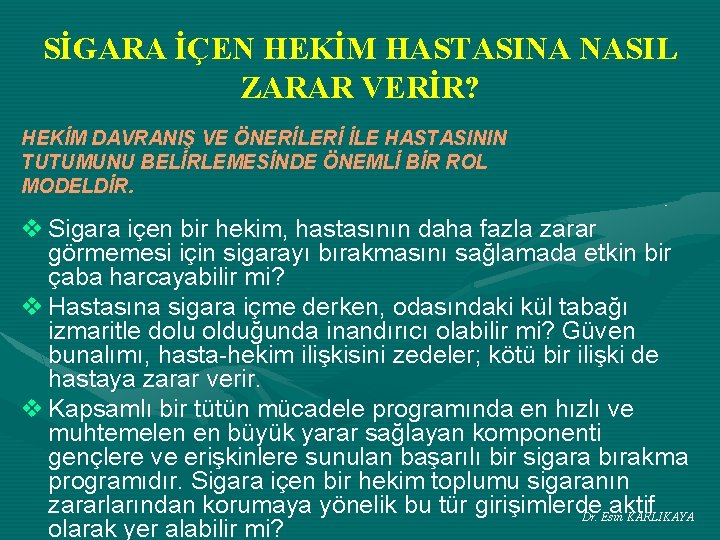 SİGARA İÇEN HEKİM HASTASINA NASIL ZARAR VERİR?

HEKİM DAVRANIŞ VE ÖNERİLERİ İLE HASTASININ TUTUMUNU BELİRLEMESİNDE ÖNEMLİ BİR ROL MODELDİR.

❖ Sigara içen bir hekim, hastasının daha fazla zarar görmemesi için sigarayı bırakmasını sağlamada etkin bir çaba harcayabilir mi?

❖ Hastasına sigara içme derken, odasındaki kül tabağı izmaritle dolu olduğunda inandırıcı olabilir mi? Güven bunalımı, hasta-hekim ilişkisini zedeler; kötü bir ilişki de hastaya zarar verir.

❖ Kapsamlı bir tütün mücadele programında en hızlı ve muhtemelen en büyük yarar sağlayan komponenti gençlere ve erişkinlere sunulan başarılı bir sigara bırakma programıdır. Sigara içen bir hekim toplumu sigaranın zararlarından korumaya yönelik bu tür girişimlerde aktif olarak yer alabilir mi?

Dr. Esin KARLIKAYA